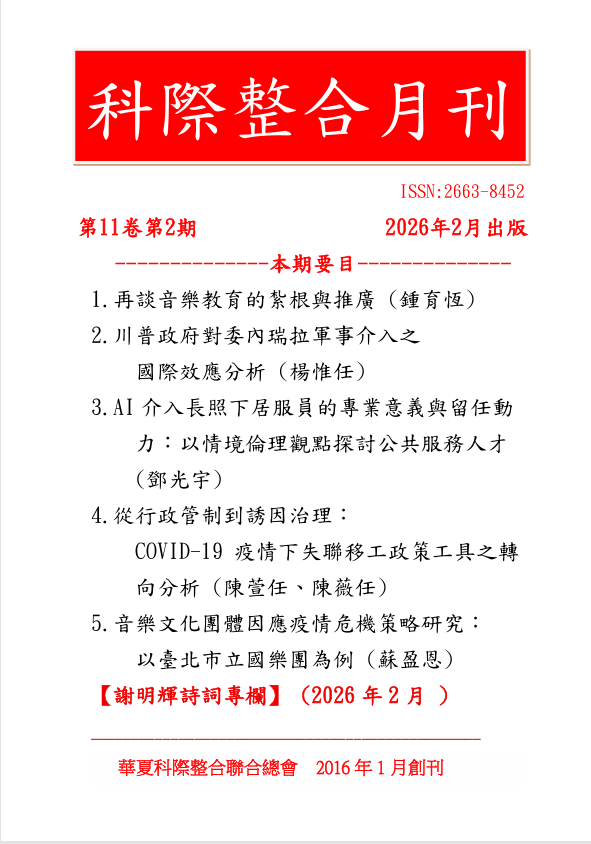 科際整合月刊

ISSN:2663-8452

第11卷第2期　　2026年2月出版

---------------本期要目---------------

1.再談音樂教育的紮根與推廣（鍾育恆）

2.川普政府對委內瑞拉軍事介入之國際效應分析（楊惟任）

3.AI 介入長照下居服員的專業意義與留任動力：以情境倫理觀點探討公共服務人才（鄧光宇）

4.從行政管制到誘因治理：COVID-19 疫情下失聯移工政策工具之轉向分析（陳萱任、陳薇任）

5.音樂文化團體因應疫情危機策略研究：以臺北市立國樂團為例（蘇盈恩）

【謝明輝詩詞專欄】（2026 年 2 月 ）

華夏科際整合聯合總會　2016 年 1 月創刊